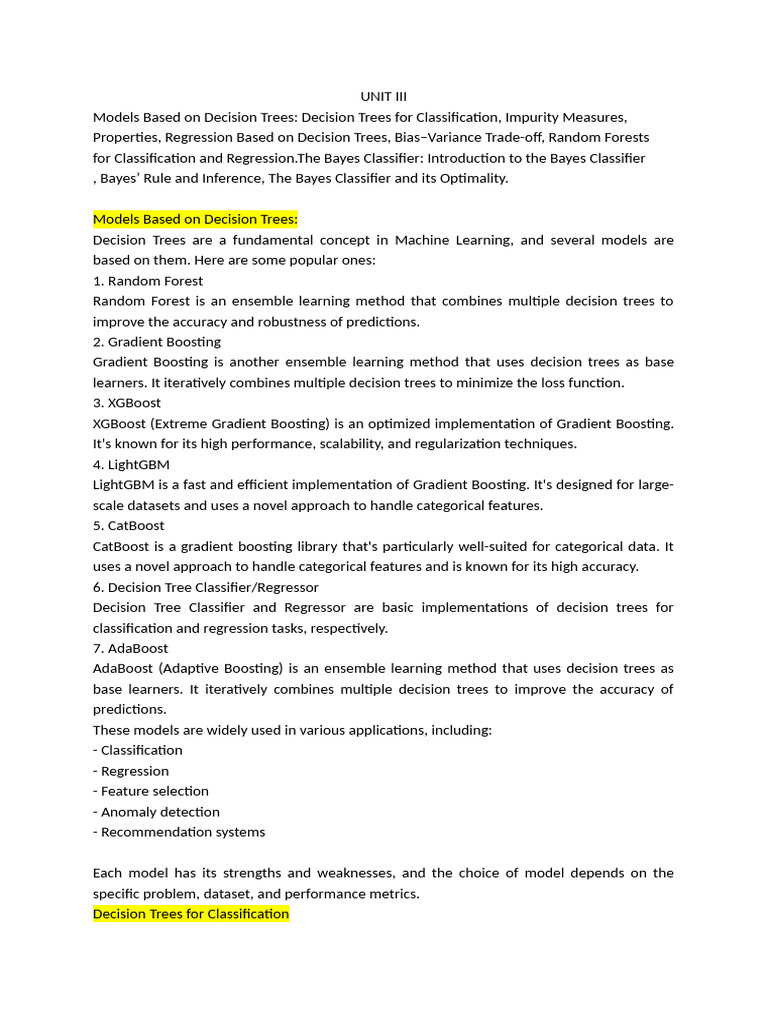 UNIT III

Models Based on Decision Trees: Decision Trees for Classification, Impurity Measures, Properties, Regression Based on Decision Trees, Bias–Variance Trade-off, Random Forests for Classification and Regression.The Bayes Classifier: Introduction to the Bayes Classifier , Bayes' Rule and Inference, The Bayes Classifier and its Optimality.

Models Based on Decision Trees:
Decision Trees are a fundamental concept in Machine Learning, and several models are based on them. Here are some popular ones:
1. Random Forest
Random Forest is an ensemble learning method that combines multiple decision trees to improve the accuracy and robustness of predictions.
2. Gradient Boosting
Gradient Boosting is another ensemble learning method that uses decision trees as base learners. It iteratively combines multiple decision trees to minimize the loss function.
3. XGBoost
XGBoost (Extreme Gradient Boosting) is an optimized implementation of Gradient Boosting. It's known for its high performance, scalability, and regularization techniques.
4. LightGBM
LightGBM is a fast and efficient implementation of Gradient Boosting. It's designed for large-scale datasets and uses a novel approach to handle categorical features.
5. CatBoost
CatBoost is a gradient boosting library that's particularly well-suited for categorical data. It uses a novel approach to handle categorical features and is known for its high accuracy.
6. Decision Tree Classifier/Regressor
Decision Tree Classifier and Regressor are basic implementations of decision trees for classification and regression tasks, respectively.
7. AdaBoost
AdaBoost (Adaptive Boosting) is an ensemble learning method that uses decision trees as base learners. It iteratively combines multiple decision trees to improve the accuracy of predictions.
These models are widely used in various applications, including:
- Classification
- Regression
- Feature selection
- Anomaly detection
- Recommendation systems

Each model has its strengths and weaknesses, and the choice of model depends on the specific problem, dataset, and performance metrics.
Decision Trees for Classification